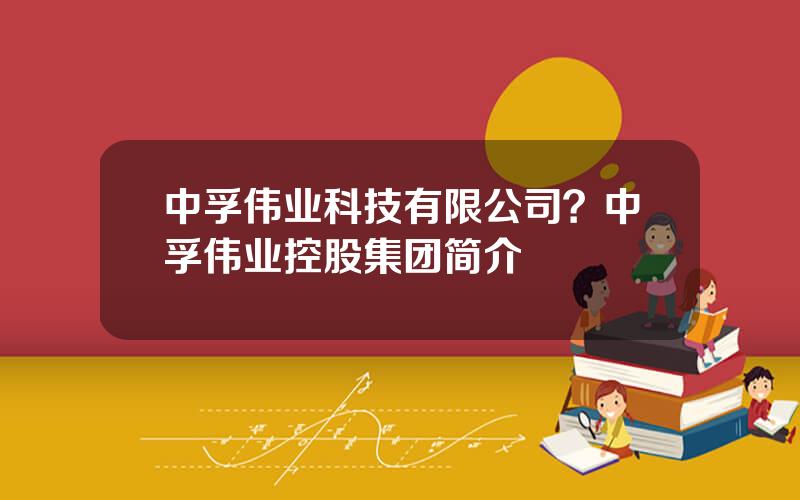 中孚伟业科技有限公司？中孚伟业控股集团简介